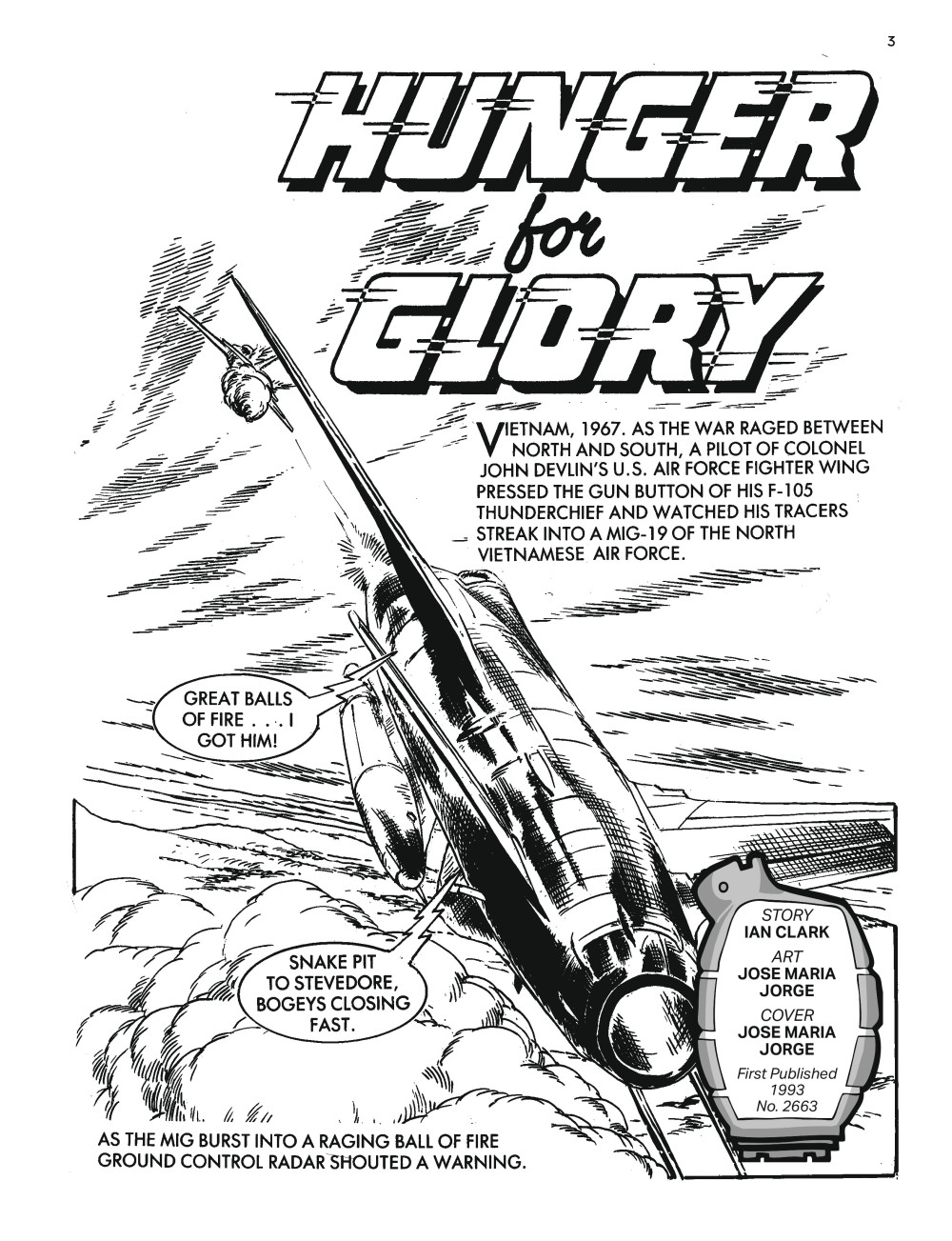 3

HUNGER
for
GLORY

VIETNAM, 1967. AS THE WAR RAGED BETWEEN NORTH AND SOUTH, A PILOT OF COLONEL JOHN DEVLIN'S U.S. AIR FORCE FIGHTER WING PRESSED THE GUN BUTTON OF HIS F-105 THUNDERCHIEF AND WATCHED HIS TRACERS STREAK INTO A MIG-19 OF THE NORTH VIETNAMESE AIR FORCE.

GREAT BALLS OF FIRE . . . I GOT HIM!

SNAKE PIT TO STEVEDORE, BOGEYS CLOSING FAST.

STORY
IAN CLARK
ART
JOSE MARIA JORGE
COVER
JOSE MARIA JORGE
First Published
1993
No. 2663

AS THE MIG BURST INTO A RAGING BALL OF FIRE GROUND CONTROL RADAR SHOUTED A WARNING.